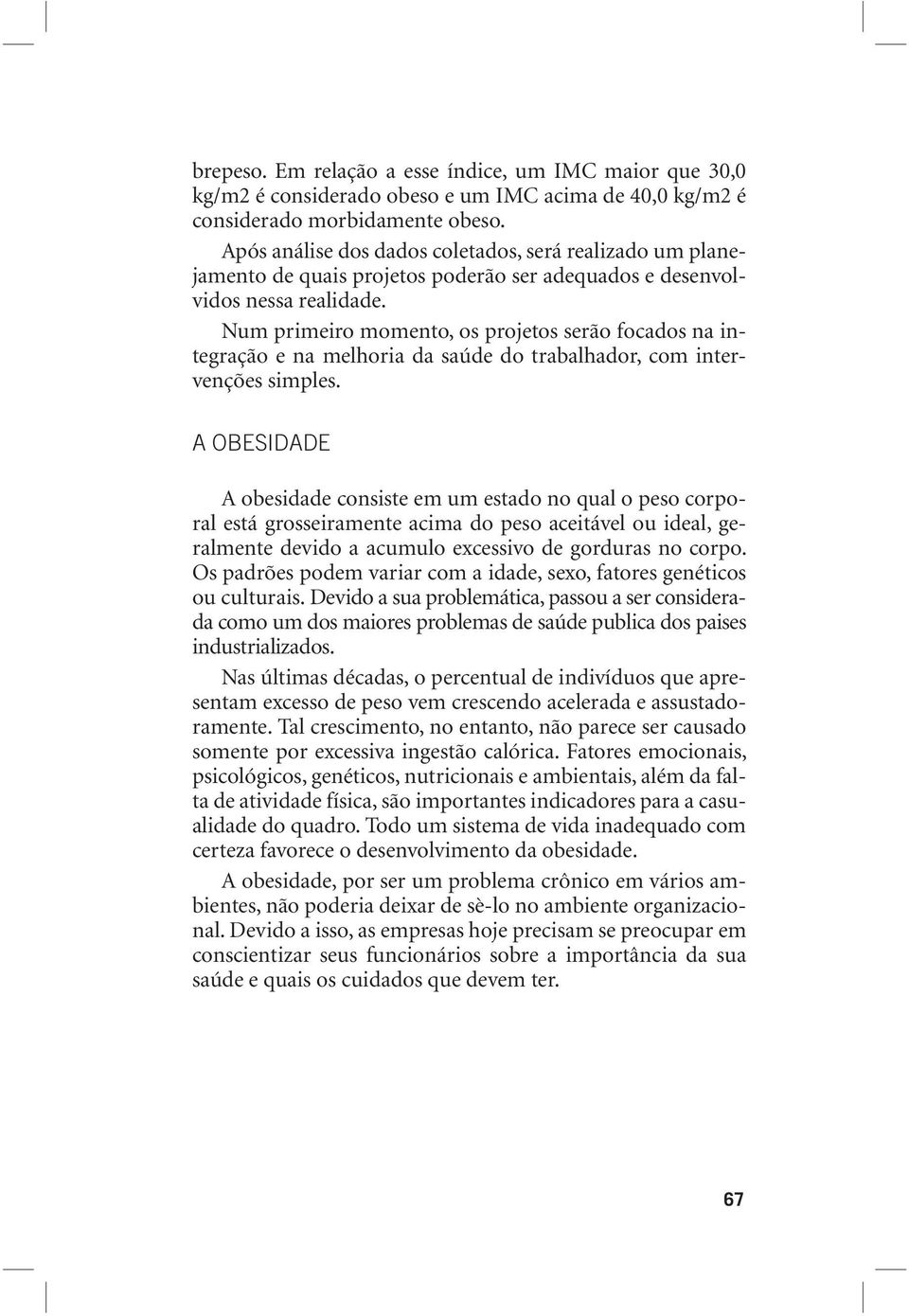 brepeso. Em relação a esse índice, um IMC maior que 30,0 kg/m2 é considerado obeso e um IMC acima de 40,0 kg/m2 é considerado morbidamente obeso.

Após análise dos dados coletados, será realizado um planejamento de quais projetos poderão ser adequados e desenvolvidos nessa realidade.

Num primeiro momento, os projetos serão focados na integração e na melhoria da saúde do trabalhador, com intervenções simples.

A OBESIDADE

A obesidade consiste em um estado no qual o peso corporal está grosseiramente acima do peso aceitável ou ideal, geralmente devido a acumulo excessivo de gorduras no corpo. Os padrões podem variar com a idade, sexo, fatores genéticos ou culturais. Devido a sua problemática, passou a ser considerada como um dos maiores problemas de saúde publica dos paises industrializados.

Nas últimas décadas, o percentual de indivíduos que apresentam excesso de peso vem crescendo acelerada e assustadoramente. Tal crescimento, no entanto, não parece ser causado somente por excessiva ingestão calórica. Fatores emocionais, psicológicos, genéticos, nutricionais e ambientais, além da falta de atividade física, são importantes indicadores para a casualidade do quadro. Todo um sistema de vida inadequado com certeza favorece o desenvolvimento da obesidade.

A obesidade, por ser um problema crônico em vários ambientes, não poderia deixar de sè-lo no ambiente organizacional. Devido a isso, as empresas hoje precisam se preocupar em conscientizar seus funcionários sobre a importância da sua saúde e quais os cuidados que devem ter.

67